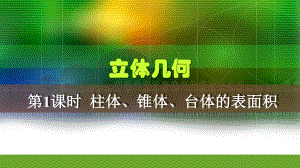 立体几何

第1课时 柱体、锥体、台体的表面积